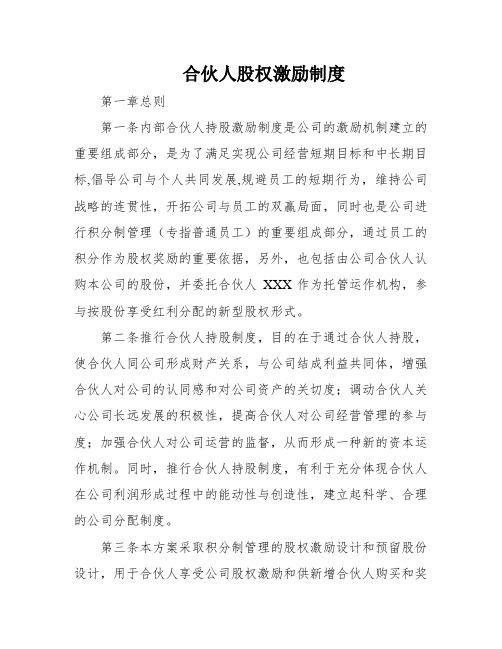 合伙人股权激励制度

第一章总则

第一条内部合伙人持股激励制度是公司的激励机制建立的重要组成部分，是为了满足实现公司经营短期目标和中长期目标,倡导公司与个人共同发展,规避员工的短期行为，维持公司战略的连贯性，开拓公司与员工的双赢局面，同时也是公司进行积分制管理（专指普通员工）的重要组成部分，通过员工的积分作为股权奖励的重要依据，另外，也包括由公司合伙人认购本公司的股份，并委托合伙人 XXX 作为托管运作机构，参与按股份享受红利分配的新型股权形式。

第二条推行合伙人持股制度，目的在于通过合伙人持股，使合伙人同公司形成财产关系，与公司结成利益共同体，增强合伙人对公司的认同感和对公司资产的关切度；调动合伙人关心公司长远发展的积极性，提高合伙人对公司经营管理的参与度；加强合伙人对公司运营的监督，从而形成一种新的资本运作机制。同时，推行合伙人持股制度，有利于充分体现合伙人在公司利润形成过程中的能动性与创造性，建立起科学、合理的公司分配制度。

第三条本方案采取积分制管理的股权激励设计和预留股份设计，用于合伙人享受公司股权激励和供新增合伙人购买和奖